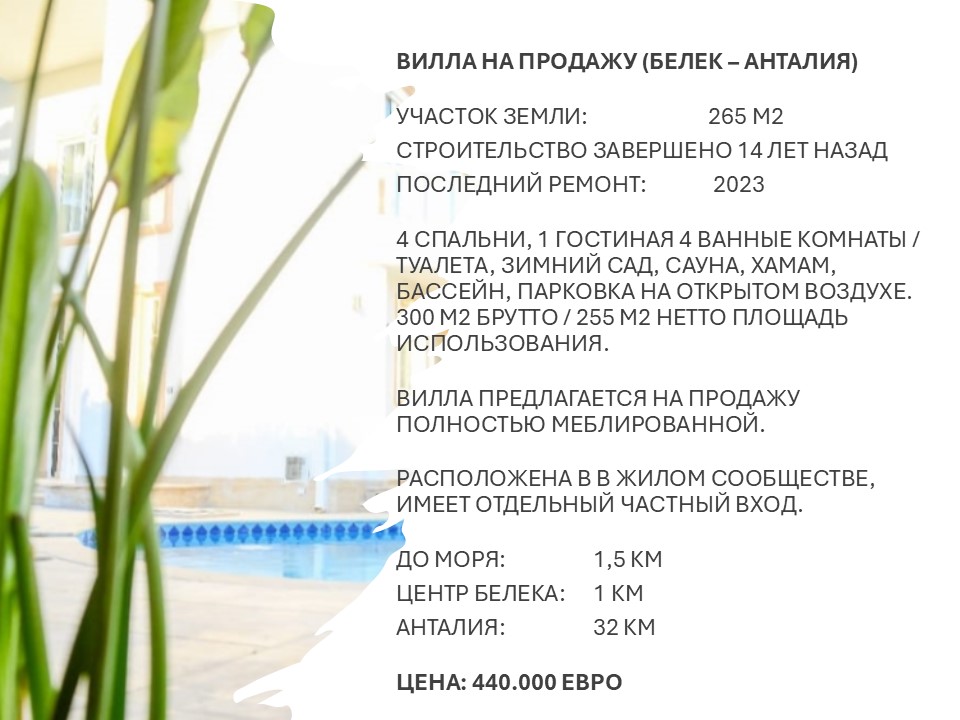 ВИЛЛА НА ПРОДАЖУ (БЕЛЕК – АНТАЛИЯ)

УЧАСТОК ЗЕМЛИ: 265 М2
СТРОИТЕЛЬСТВО ЗАВЕРШЕНО 14 ЛЕТ НАЗАД
ПОСЛЕДНИЙ РЕМОНТ: 2023

4 СПАЛЬНИ, 1 ГОСТИНАЯ 4 ВАННЫЕ КОМНАТЫ / ТУАЛЕТА, ЗИМНИЙ САД, САУНА, ХАМАМ, БАССЕЙН, ПАРКОВКА НА ОТКРЫТОМ ВОЗДУХЕ. 300 М2 БРУТТО / 255 М2 НЕТТО ПЛОЩАДЬ ИСПОЛЬЗОВАНИЯ.

ВИЛЛА ПРЕДЛАГАЕТСЯ НА ПРОДАЖУ ПОЛНОСТЬЮ МЕБЛИРОВАННОЙ.

РАСПОЛОЖЕНА В В ЖИЛОМ СООБЩЕСТВЕ, ИМЕЕТ ОТДЕЛЬНЫЙ ЧАСТНЫЙ ВХОД.

ДО МОРЯ: 1,5 КМ
ЦЕНТР БЕЛЕКА: 1 КМ
АНТАЛИЯ: 32 КМ

ЦЕНА: 440.000 ЕВРО